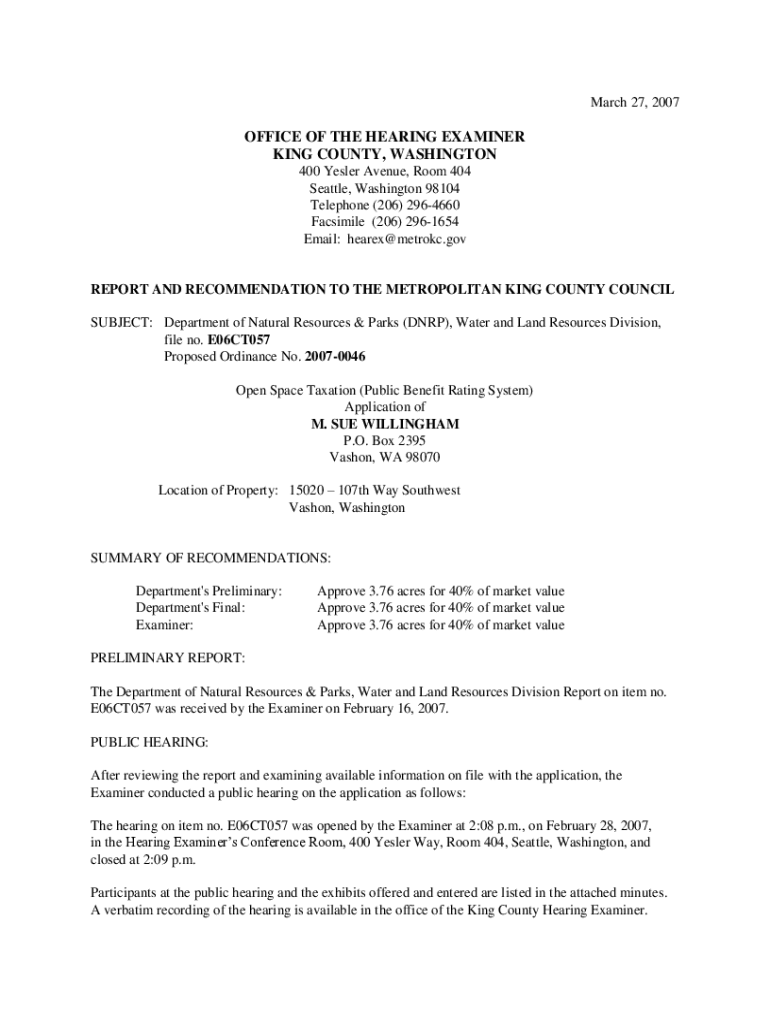 March 27, 2007

OFFICE OF THE HEARING EXAMINER
KING COUNTY, WASHINGTON
400 Yesler Avenue, Room 404
Seattle, Washington 98104
Telephone (206) 296-4660
Facsimile (206) 296-1654
Email: hearex@metrokc.gov

REPORT AND RECOMMENDATION TO THE METROPOLITAN KING COUNTY COUNCIL

SUBJECT: Department of Natural Resources & Parks (DNRP), Water and Land Resources Division, file no. E06CT057
Proposed Ordinance No. 2007-0046

Open Space Taxation (Public Benefit Rating System)
Application of
M. SUE WILLINGHAM
P.O. Box 2395
Vashon, WA 98070

Location of Property: 15020 – 107th Way Southwest
Vashon, Washington

SUMMARY OF RECOMMENDATIONS:

Department's Preliminary: Approve 3.76 acres for 40% of market value
Department's Final: Approve 3.76 acres for 40% of market value
Examiner: Approve 3.76 acres for 40% of market value

PRELIMINARY REPORT:

The Department of Natural Resources & Parks, Water and Land Resources Division Report on item no. E06CT057 was received by the Examiner on February 16, 2007.

PUBLIC HEARING:

After reviewing the report and examining available information on file with the application, the Examiner conducted a public hearing on the application as follows:

The hearing on item no. E06CT057 was opened by the Examiner at 2:08 p.m., on February 28, 2007, in the Hearing Examiner's Conference Room, 400 Yesler Way, Room 404, Seattle, Washington, and closed at 2:09 p.m.

Participants at the public hearing and the exhibits offered and entered are listed in the attached minutes. A verbatim recording of the hearing is available in the office of the King County Hearing Examiner.